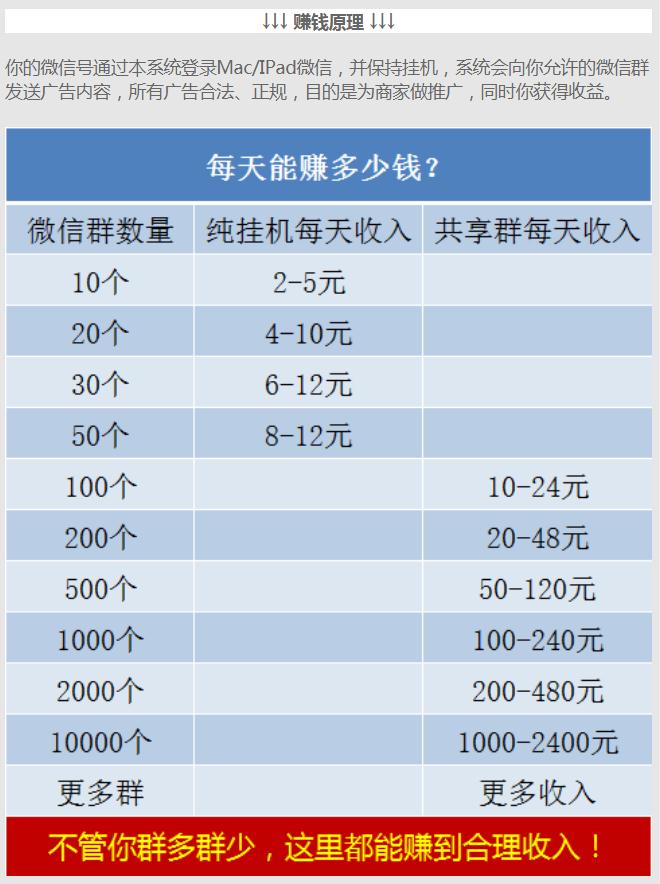 ↓↓↓ 赚钱原理 ↓↓↓

你的微信号通过本系统登录Mac/IPad微信，并保持挂机，系统会向你允许的微信群发送广告内容，所有广告合法、正规，目的是为商家做推广，同时你获得收益。

每天能赚多少钱？

| 微信群数量 | 纯挂机每天收入 | 共享群每天收入 |
|---|---|---|
| 10个 | 2-5元 | |
| 20个 | 4-10元 | |
| 30个 | 6-12元 | |
| 50个 | 8-12元 | |
| 100个 | | 10-24元 |
| 200个 | | 20-48元 |
| 500个 | | 50-120元 |
| 1000个 | | 100-240元 |
| 2000个 | | 200-480元 |
| 10000个 | | 1000-2400元 |
| 更多群 | | 更多收入 |

不管你群多群少，这里都能赚到合理收入！